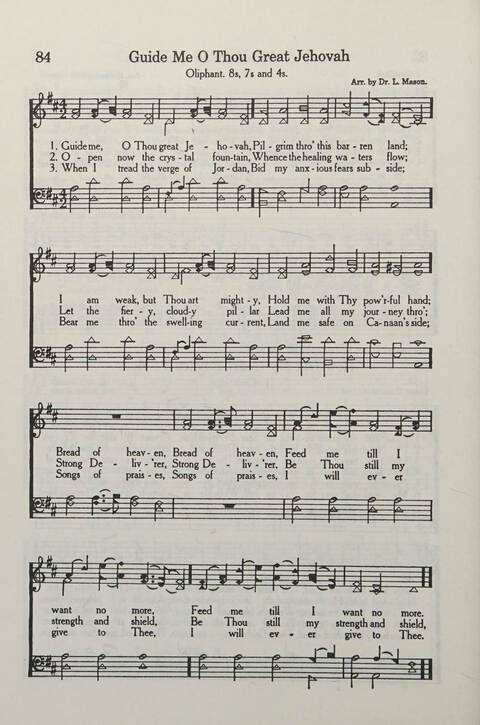 84 Guide Me O Thou Great Jehovah

Oliphant. 8s, 7s and 4s.

Arr. by Dr. L. Mason.

1. Guide me, O Thou great Je - ho - vah, Pil - grim thro' this bar - ren land;
2. O - pen now the crys - tal foun - tain, Whence the healing wa - ters flow;
3. When I tread the verge of Jor - dan, Bid my anx - ious fears sub - side;

I am weak, but Thou art might - y, Hold me with Thy pow'r - ful hand;
Let the fier - y, cloud - y pil - lar Lead me all my jour - ney thro';
Bear me thro' the swell - ing cur - rent, Land me safe on Ca - naan's side;

Bread of heav - en, Bread of heav - en, Feed me till I
Strong De - liv - 'rer, Strong De - liv - 'rer, Be Thou still my
Songs of prais - es, Songs of prais - es, I will ev - er

want no more, Feed me till I want no more.
strength and shield, Be Thou still my strength and shield,
give to Thee, I will ev - er give to Thee.